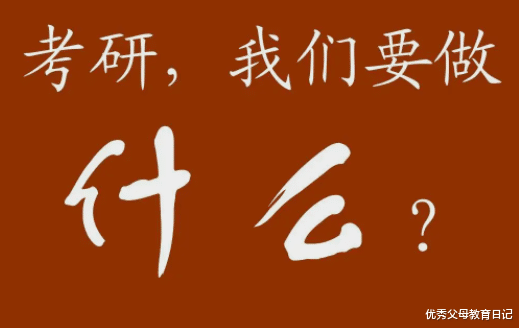 考研，我们要做

什么？

优秀父母教育日记